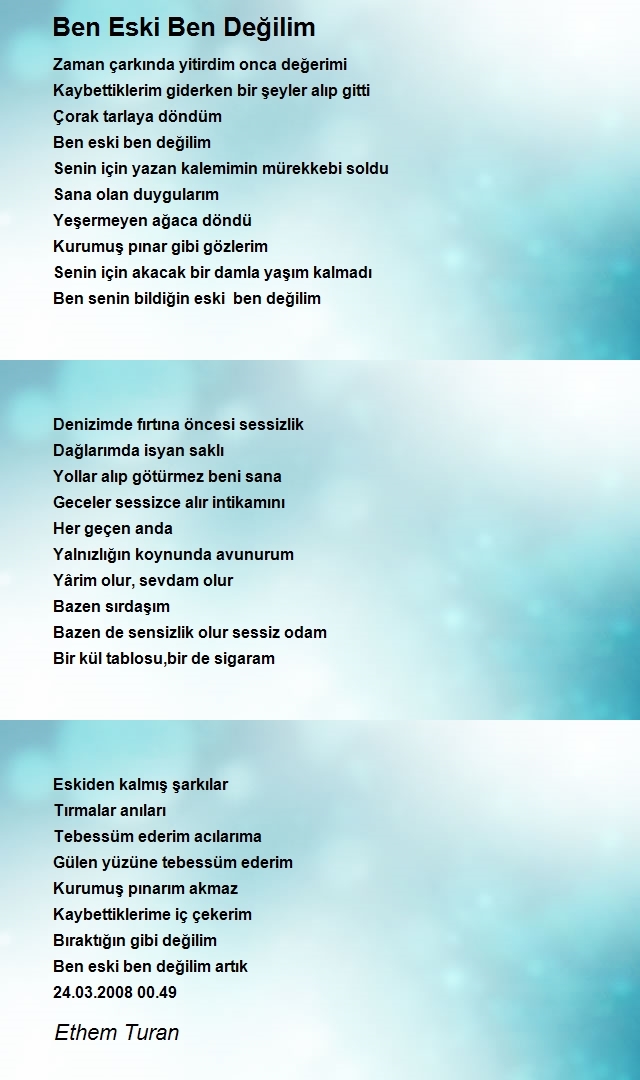 Ben Eski Ben Değilim

Zaman çarkında yitirdim onca değerimi
Kaybettiklerim giderken bir şeyler alıp gitti
Çorak tarlaya döndüm
Ben eski ben değilim
Senin için yazan kalemimin mürekkebi soldu
Sana olan duygularım
Yeşermeyen ağaca döndü
Kurumuş pınar gibi gözlerim
Senin için akacak bir damla yaşım kalmadı
Ben senin bildiğin eski ben değilim

Denizimde fırtına öncesi sessizlik
Dağlarımda isyan saklı
Yollar alıp götürmez beni sana
Geceler sessizce alır intikamını
Her geçen anda
Yalnızlığın koynunda avunurum
Yârim olur, sevdam olur
Bazen sırdaşım
Bazen de sensizlik olur sessiz odam
Bir kül tablosu,bir de sigaram

Eskiden kalmış şarkılar
Tırmalar anıları
Tebessüm ederim acılarıma
Gülen yüzüne tebessüm ederim
Kurumuş pınarım akmaz
Kaybettiklerime iç çekerim
Bıraktığın gibi değilim
Ben eski ben değilim artık
24.03.2008 00.49

Ethem Turan